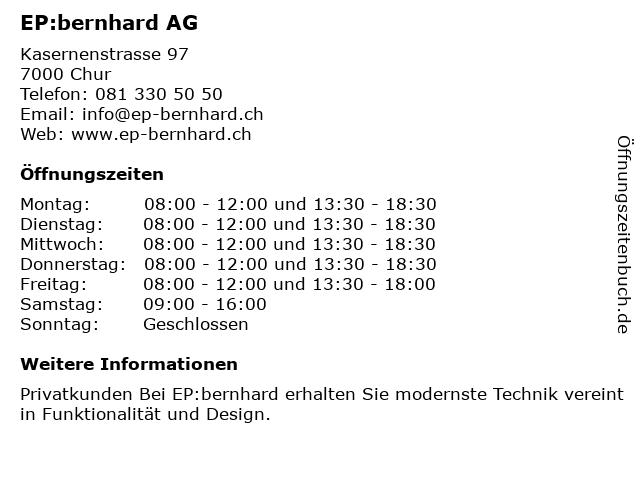 EP:bernhard AG

Kasernenstrasse 97
7000 Chur
Telefon: 081 330 50 50
Email: info@ep-bernhard.ch
Web: www.ep-bernhard.ch

Öffnungszeiten

| | |
|---|---|
| Montag: | 08:00 - 12:00 und 13:30 - 18:30 |
| Dienstag: | 08:00 - 12:00 und 13:30 - 18:30 |
| Mittwoch: | 08:00 - 12:00 und 13:30 - 18:30 |
| Donnerstag: | 08:00 - 12:00 und 13:30 - 18:30 |
| Freitag: | 08:00 - 12:00 und 13:30 - 18:00 |
| Samstag: | 09:00 - 16:00 |
| Sonntag: | Geschlossen |

Weitere Informationen

Privatkunden Bei EP:bernhard erhalten Sie modernste Technik vereint in Funktionalität und Design.

Öffnungszeitenbuch.de